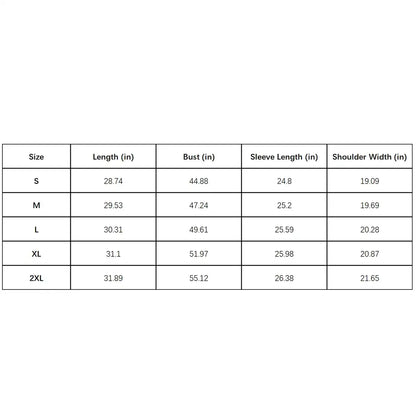 | Size | Length (in) | Bust (in) | Sleeve Length (in) | Shoulder Width (in) |
|---|---|---|---|---|
| S | 28.74 | 44.88 | 24.8 | 19.09 |
| M | 29.53 | 47.24 | 25.2 | 19.69 |
| L | 30.31 | 49.61 | 25.59 | 20.28 |
| XL | 31.1 | 51.97 | 25.98 | 20.87 |
| 2XL | 31.89 | 55.12 | 26.38 | 21.65 |